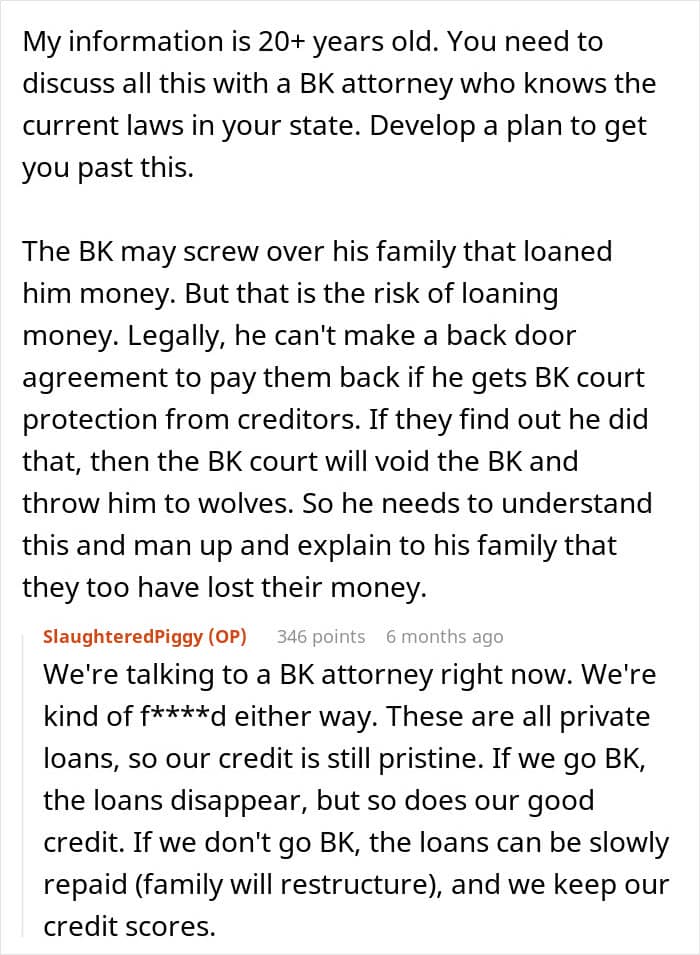 My information is 20+ years old. You need to discuss all this with a BK attorney who knows the current laws in your state. Develop a plan to get you past this.

The BK may screw over his family that loaned him money. But that is the risk of loaning money. Legally, he can't make a back door agreement to pay them back if he gets BK court protection from creditors. If they find out he did that, then the BK court will void the BK and throw him to wolves. So he needs to understand this and man up and explain to his family that they too have lost their money.

SlaughteredPiggy (OP) 346 points 6 months ago

We're talking to a BK attorney right now. We're kind of f****d either way. These are all private loans, so our credit is still pristine. If we go BK, the loans disappear, but so does our good credit. If we don't go BK, the loans can be slowly repaid (family will restructure), and we keep our credit scores.